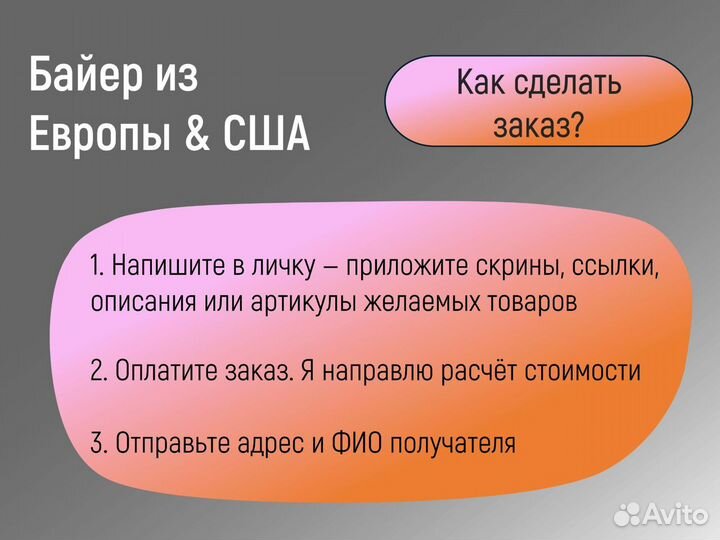 Байер из Европы & США

Как сделать заказ?

1. Напишите в личку – приложите скрины, ссылки, описания или артикулы желаемых товаров

2. Оплатите заказ. Я направлю расчёт стоимости

3. Отправьте адрес и ФИО получателя

Avito